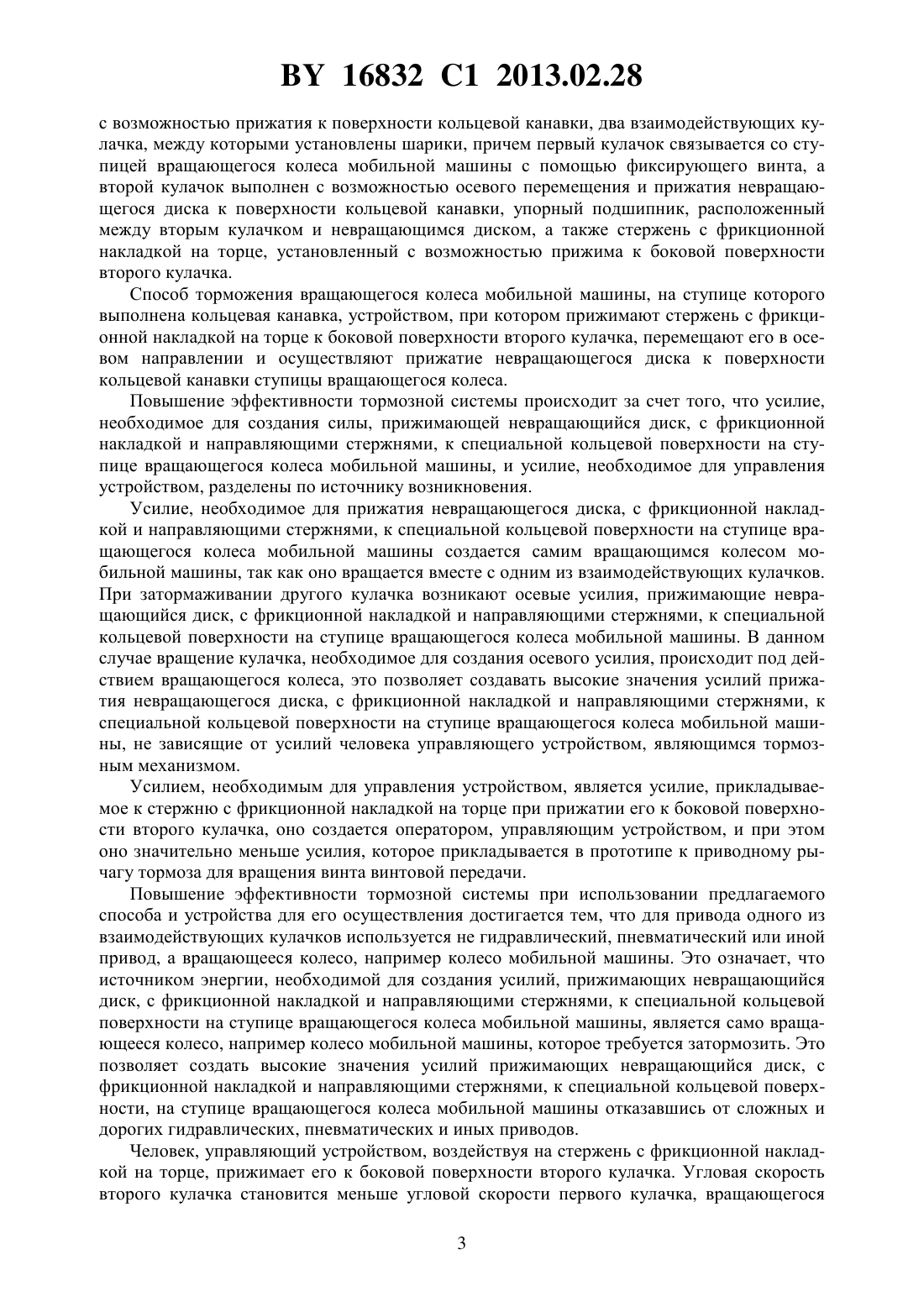 BY 16832 C1 2013.02.28

с возможностью прижатия к поверхности кольцевой канавки, два взаимодействующих кулачка, между которыми установлены шарики, причем первый кулачок связывается со ступицей вращающегося колеса мобильной машины с помощью фиксирующего винта, а второй кулачок выполнен с возможностью осевого перемещения и прижатия невращающегося диска к поверхности кольцевой канавки, упорный подшипник, расположенный между вторым кулачком и невращающимся диском, а также стержень с фрикционной накладкой на торце, установленный с возможностью прижима к боковой поверхности второго кулачка.

Способ торможения вращающегося колеса мобильной машины, на ступице которого выполнена кольцевая канавка, устройством, при котором прижимают стержень с фрикционной накладкой на торце к боковой поверхности второго кулачка, перемещают его в осевом направлении и осуществляют прижатие невращающегося диска к поверхности кольцевой канавки ступицы вращающегося колеса.

Повышение эффективности тормозной системы происходит за счет того, что усилие, необходимое для создания силы, прижимающей невращающийся диск, с фрикционной накладкой и направляющими стержнями, к специальной кольцевой поверхности на ступице вращающегося колеса мобильной машины, и усилие, необходимое для управления устройством, разделены по источнику возникновения.

Усилие, необходимое для прижатия невращающегося диска, с фрикционной накладкой и направляющими стержнями, к специальной кольцевой поверхности на ступице вращающегося колеса мобильной машины создается самим вращающимся колесом мобильной машины, так как оно вращается вместе с одним из взаимодействующих кулачков. При затормаживании другого кулачка возникают осевые усилия, прижимающие невращающийся диск, с фрикционной накладкой и направляющими стержнями, к специальной кольцевой поверхности на ступице вращающегося колеса мобильной машины. В данном случае вращение кулачка, необходимое для создания осевого усилия, происходит под действием вращающегося колеса, это позволяет создавать высокие значения усилий прижатия невращающегося диска, с фрикционной накладкой и направляющими стержнями, к специальной кольцевой поверхности на ступице вращающегося колеса мобильной машины, не зависящие от усилий человека управляющего устройством, являющимся тормозным механизмом.

Усилием, необходимым для управления устройством, является усилие, прикладываемое к стержню с фрикционной накладкой на торце при прижатии его к боковой поверхности второго кулачка, оно создается оператором, управляющим устройством, и при этом оно значительно меньше усилия, которое прикладывается в прототипе к приводному рычагу тормоза для вращения винта винтовой передачи.

Повышение эффективности тормозной системы при использовании предлагаемого способа и устройства для его осуществления достигается тем, что для привода одного из взаимодействующих кулачков используется не гидравлический, пневматический или иной привод, а вращающееся колесо, например колесо мобильной машины. Это означает, что источником энергии, необходимой для создания усилий, прижимающих невращающийся диск, с фрикционной накладкой и направляющими стержнями, к специальной кольцевой поверхности на ступице вращающегося колеса мобильной машины, является само вращающееся колесо, например колесо мобильной машины, которое требуется затормозить. Это позволяет создать высокие значения усилий прижимающих невращающийся диск, с фрикционной накладкой и направляющими стержнями, к специальной кольцевой поверхности, на ступице вращающегося колеса мобильной машины отказавшись от сложных и дорогих гидравлических, пневматических и иных приводов.

Человек, управляющий устройством, воздействуя на стержень с фрикционной накладкой на торце, прижимает его к боковой поверхности второго кулачка. Угловая скорость второго кулачка становится меньше угловой скорости первого кулачка, вращающегося

3